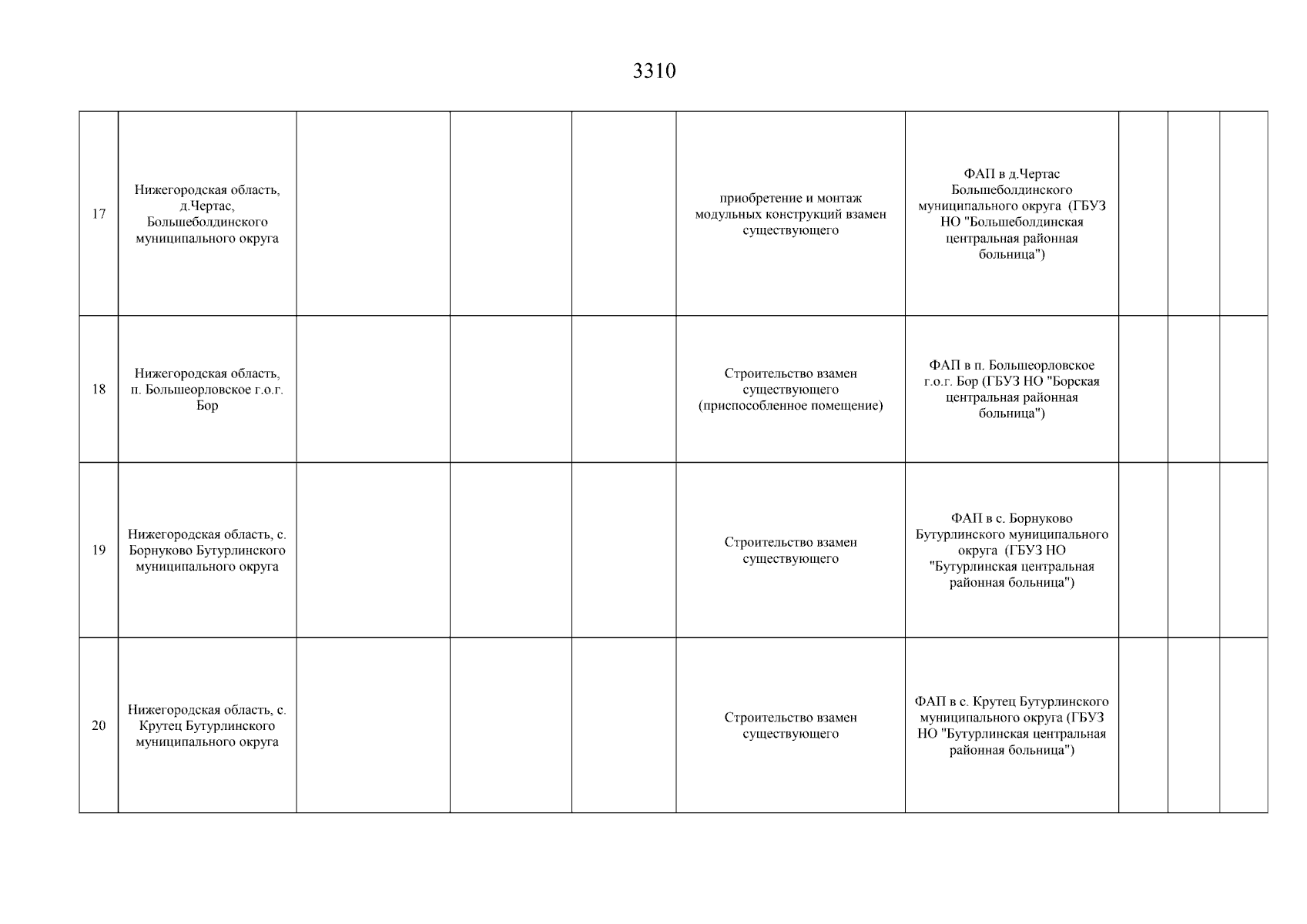 3310

| | | | | | | | | | |
|---|---|---|---|---|---|---|---|---|---|
| 17 | Нижегородская область, д.Чертас, Большеболдинского муниципального округа | | | | приобретение и монтаж модульных конструкций взамен существующего | ФАП в д.Чертас Большеболдинского муниципального округа (ГБУЗ НО "Большеболдинская центральная районная больница") | | | |
| 18 | Нижегородская область, п. Большеорловское г.о.г. Бор | | | | Строительство взамен существующего (приспособленное помещение) | ФАП в п. Большеорловское г.о.г. Бор (ГБУЗ НО "Борская центральная районная больница") | | | |
| 19 | Нижегородская область, с. Борнуково Бутурлинского муниципального округа | | | | Строительство взамен существующего | ФАП в с. Борнуково Бутурлинского муниципального округа (ГБУЗ НО "Бутурлинская центральная районная больница") | | | |
| 20 | Нижегородская область, с. Крутец Бутурлинского муниципального округа | | | | Строительство взамен существующего | ФАП в с. Крутец Бутурлинского муниципального округа (ГБУЗ НО "Бутурлинская центральная районная больница") | | | |